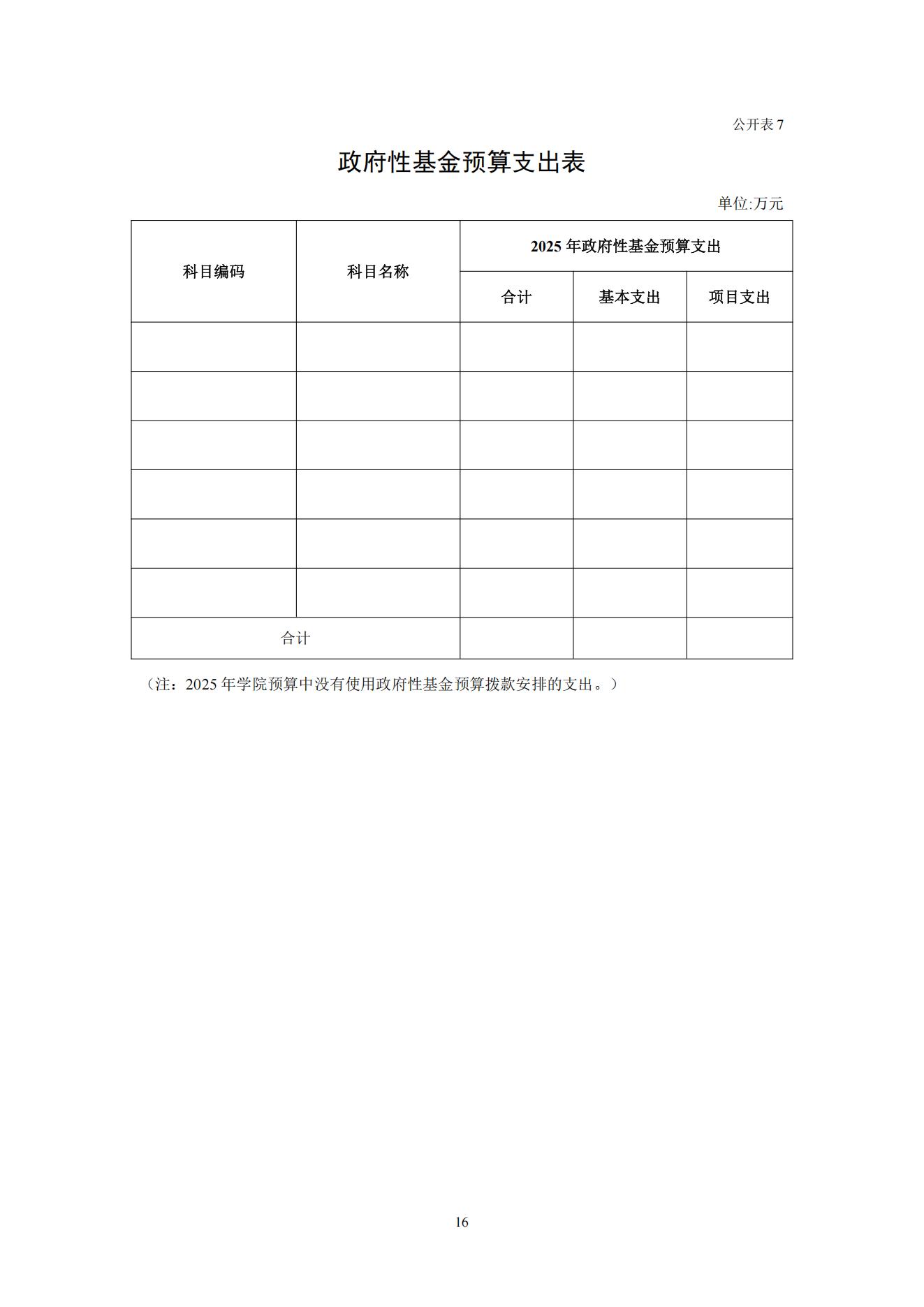 公开表 7

政府性基金预算支出表

单位:万元

| 科目编码 | 科目名称 | 2025 年政府性基金预算支出 | | |
|---|---|---|---|---|
| | | 合计 | 基本支出 | 项目支出 |
| | | | | |
| | | | | |
| | | | | |
| | | | | |
| | | | | |
| | | | | |
| 合计 | | | | |

（注：2025 年学院预算中没有使用政府性基金预算拨款安排的支出。）

16